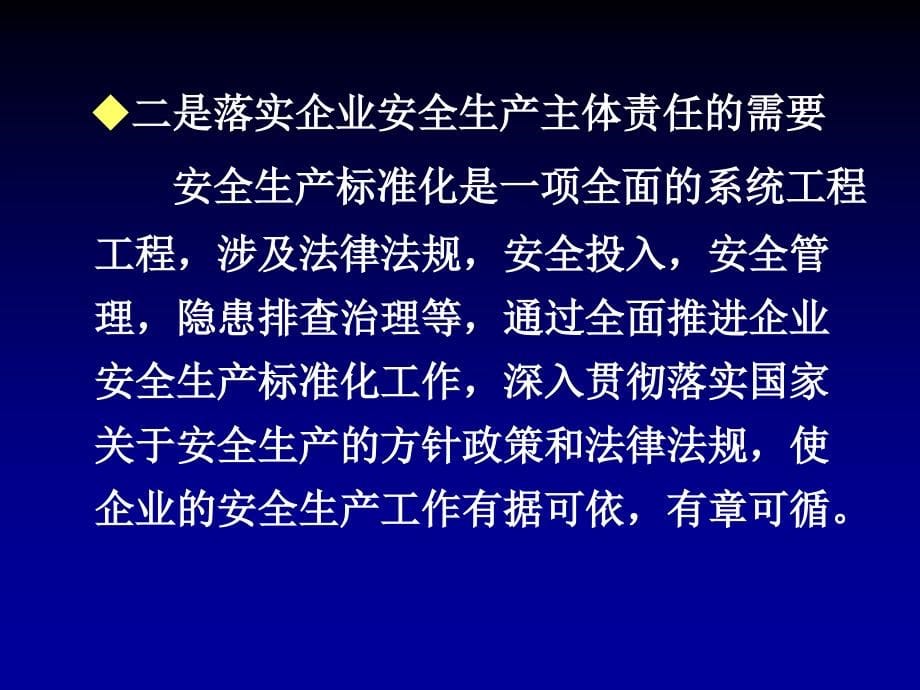 ◆二是落实企业安全生产主体责任的需要

安全生产标准化是一项全面的系统工程工程，涉及法律法规，安全投入，安全管理，隐患排查治理等，通过全面推进企业安全生产标准化工作，深入贯彻落实国家关于安全生产的方针政策和法律法规，使企业的安全生产工作有据可依，有章可循。